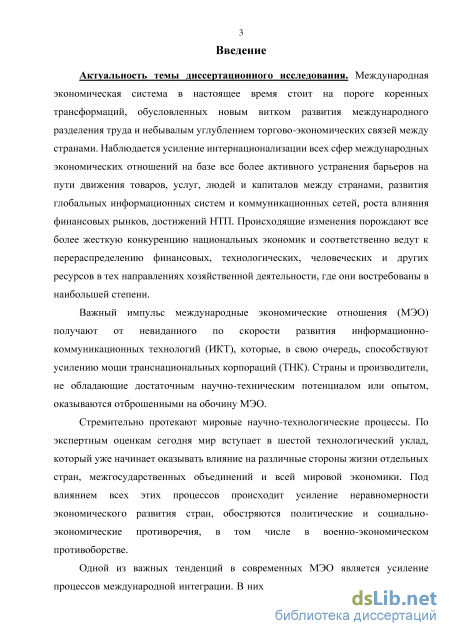 3

Введение

Актуальность темы диссертационного исследования. Международная экономическая система в настоящее время стоит на пороге коренных трансформаций, обусловленных новым витком развития международного разделения труда и небывалым углублением торгово-экономических связей между странами. Наблюдается усиление интернационализации всех сфер международных экономических отношений на базе все более активного устранения барьеров на пути движения товаров, услуг, людей и капиталов между странами, развития глобальных информационных систем и коммуникационных сетей, роста влияния финансовых рынков, достижений НТП. Происходящие изменения порождают все более жесткую конкуренцию национальных экономик и соответственно ведут к перераспределению финансовых, технологических, человеческих и других ресурсов в тех направлениях хозяйственной деятельности, где они востребованы в наибольшей степени.

Важный импульс международные экономические отношения (МЭО) получают от невиданного по скорости развития информационно-коммуникационных технологий (ИКТ), которые, в свою очередь, способствуют усилению мощи транснациональных корпораций (ТНК). Страны и производители, не обладающие достаточным научно-техническим потенциалом или опытом, оказываются отброшенными на обочину МЭО.

Стремительно протекают мировые научно-технологические процессы. По экспертным оценкам сегодня мир вступает в шестой технологический уклад, который уже начинает оказывать влияние на различные стороны жизни отдельных стран, межгосударственных объединений и всей мировой экономики. Под влиянием всех этих процессов происходит усиление неравномерности экономического развития стран, обостряются политические и социально-экономические противоречия, в том числе в военно-экономическом противоборстве.

Одной из важных тенденций в современных МЭО является усиление процессов международной интеграции. В них

dsLib.net
библиотека диссертаций